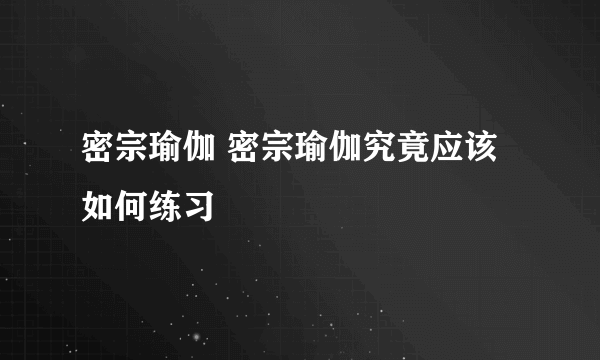 密宗瑜伽 密宗瑜伽究竟应该如何练习